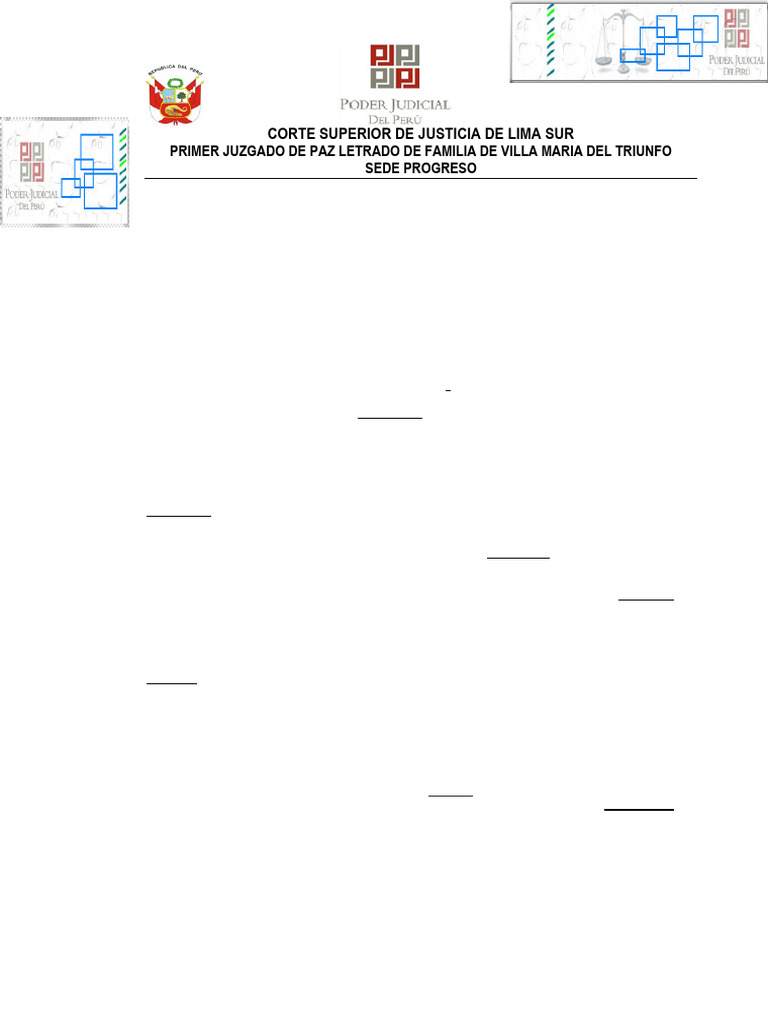 REPUBLICA DEL PERU

PODER JUDICIAL
DEL PERÚ

PODER JUDICIAL
DEL PERÚ

PODER JUDICIAL
DEL PERÚ

CORTE SUPERIOR DE JUSTICIA DE LIMA SUR
PRIMER JUZGADO DE PAZ LETRADO DE FAMILIA DE VILLA MARIA DEL TRIUNFO
SEDE PROGRESO